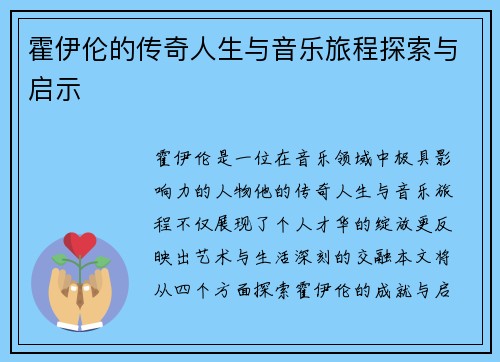 霍伊伦的传奇人生与音乐旅程探索与启示

霍伊伦是一位在音乐领域中极具影响力的人物他的传奇人生与音乐旅程不仅展现了个人才华的绽放更反映出艺术与生活深刻的交融本文将从四个方面探索霍伊伦的成就与启